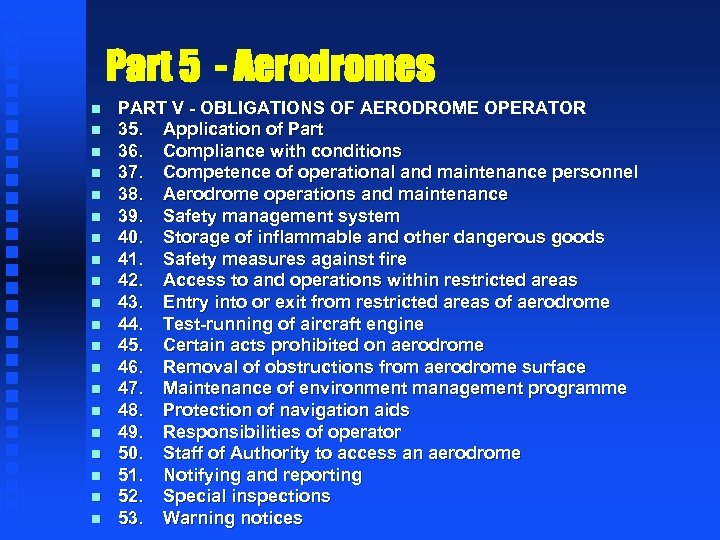 Part 5 - Aerodromes

- PART V - OBLIGATIONS OF AERODROME OPERATOR
- 35. Application of Part
- 36. Compliance with conditions
- 37. Competence of operational and maintenance personnel
- 38. Aerodrome operations and maintenance
- 39. Safety management system
- 40. Storage of inflammable and other dangerous goods
- 41. Safety measures against fire
- 42. Access to and operations within restricted areas
- 43. Entry into or exit from restricted areas of aerodrome
- 44. Test-running of aircraft engine
- 45. Certain acts prohibited on aerodrome
- 46. Removal of obstructions from aerodrome surface
- 47. Maintenance of environment management programme
- 48. Protection of navigation aids
- 49. Responsibilities of operator
- 50. Staff of Authority to access an aerodrome
- 51. Notifying and reporting
- 52. Special inspections
- 53. Warning notices